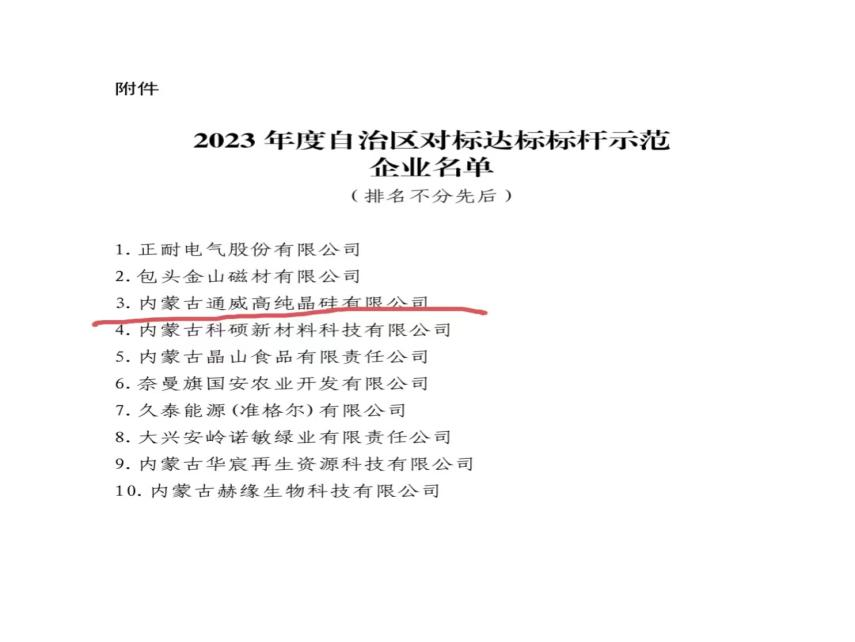 附件

2023年度自治区对标达标标杆示范
企业名单
（排名不分先后）

1.正耐电气股份有限公司
2.包头金山磁材有限公司
3.内蒙古通威高纯晶硅有限公司
4.内蒙古科硕新材料科技有限公司
5.内蒙古晶山食品有限责任公司
6.奈曼旗国安农业开发有限公司
7.久泰能源(准格尔)有限公司
8.大兴安岭诺敏绿业有限责任公司
9.内蒙古华宸再生资源科技有限公司
10.内蒙古赫缘生物科技有限公司